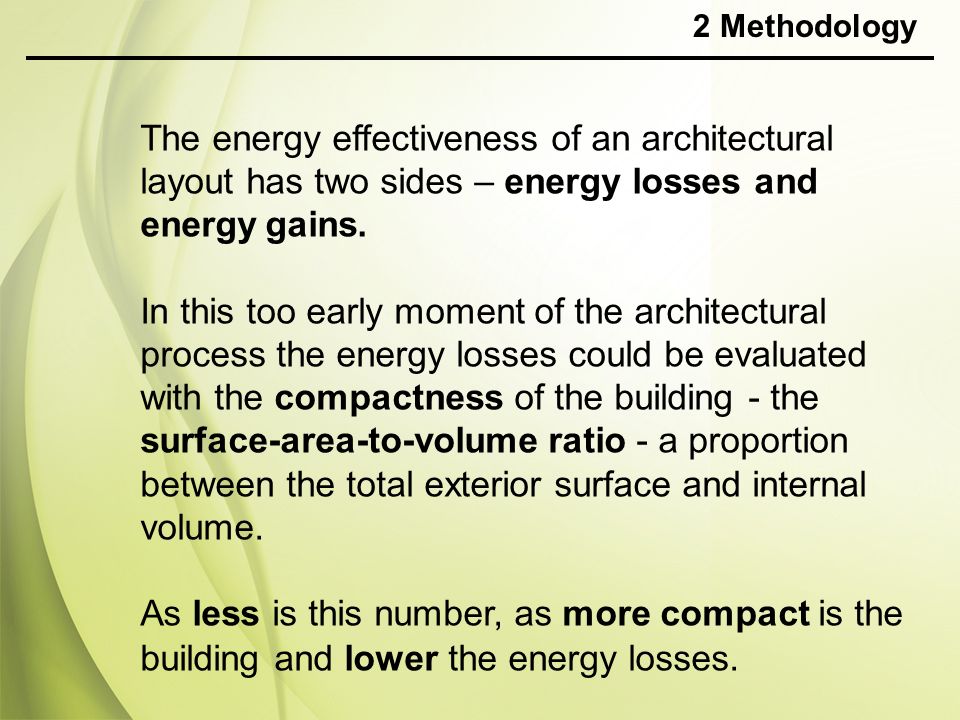 2 Methodology

The energy effectiveness of an architectural layout has two sides – energy losses and energy gains.

In this too early moment of the architectural process the energy losses could be evaluated with the compactness of the building - the surface-area-to-volume ratio - a proportion between the total exterior surface and internal volume.

As less is this number, as more compact is the building and lower the energy losses.